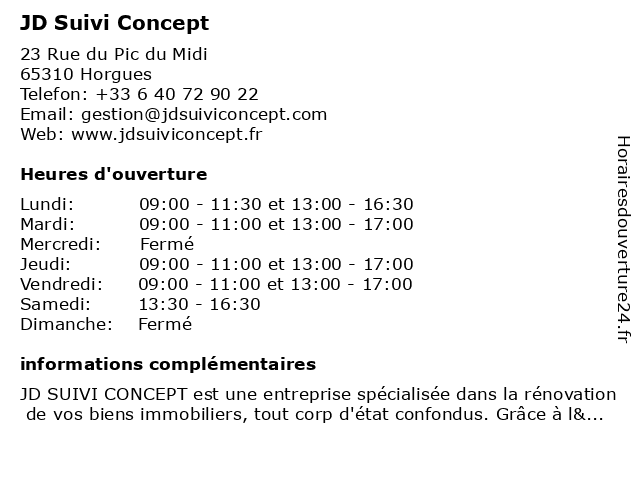 JD Suivi Concept

23 Rue du Pic du Midi
65310 Horgues
Telefon: +33 6 40 72 90 22
Email: gestion@jdsuiviconcept.com
Web: www.jdsuiviconcept.fr

Heures d'ouverture

| | |
|---|---|
| Lundi: | 09:00 - 11:30 et 13:00 - 16:30 |
| Mardi: | 09:00 - 11:00 et 13:00 - 17:00 |
| Mercredi: | Fermé |
| Jeudi: | 09:00 - 11:00 et 13:00 - 17:00 |
| Vendredi: | 09:00 - 11:00 et 13:00 - 17:00 |
| Samedi: | 13:30 - 16:30 |
| Dimanche: | Fermé |

informations complémentaires

JD SUIVI CONCEPT est une entreprise spécialisée dans la rénovation de vos biens immobiliers, tout corp d'état confondus. Grâce à l&...

Horairesdouverture24.fr